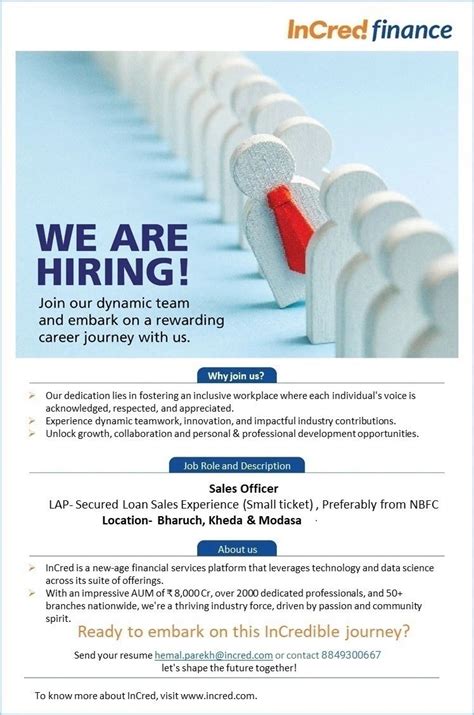 InCred finance

WE ARE HIRING!

Join our dynamic team and embark on a rewarding career journey with us.

Why join us?

➢ Our dedication lies in fostering an inclusive workplace where each individual's voice is acknowledged, respected, and appreciated.
➢ Experience dynamic teamwork, innovation, and impactful industry contributions.
➢ Unlock growth, collaboration and personal & professional development opportunities.

Job Role and Description

Sales Officer
LAP- Secured Loan Sales Experience (Small ticket) , Preferably from NBFC
Location- Bharuch, Kheda & Modasa

About us

➢ InCred is a new-age financial services platform that leverages technology and data science across its suite of offerings.
➢ With an impressive AUM of ₹ 8,000 Cr, over 2000 dedicated professionals, and 50+ branches nationwide, we're a thriving industry force, driven by passion and community spirit.

Ready to embark on this InCredible journey?

Send your resume hemal.parekh@incred.com or contact 8849300667
let's shape the future together!

To know more about InCred, visit www.incred.com.